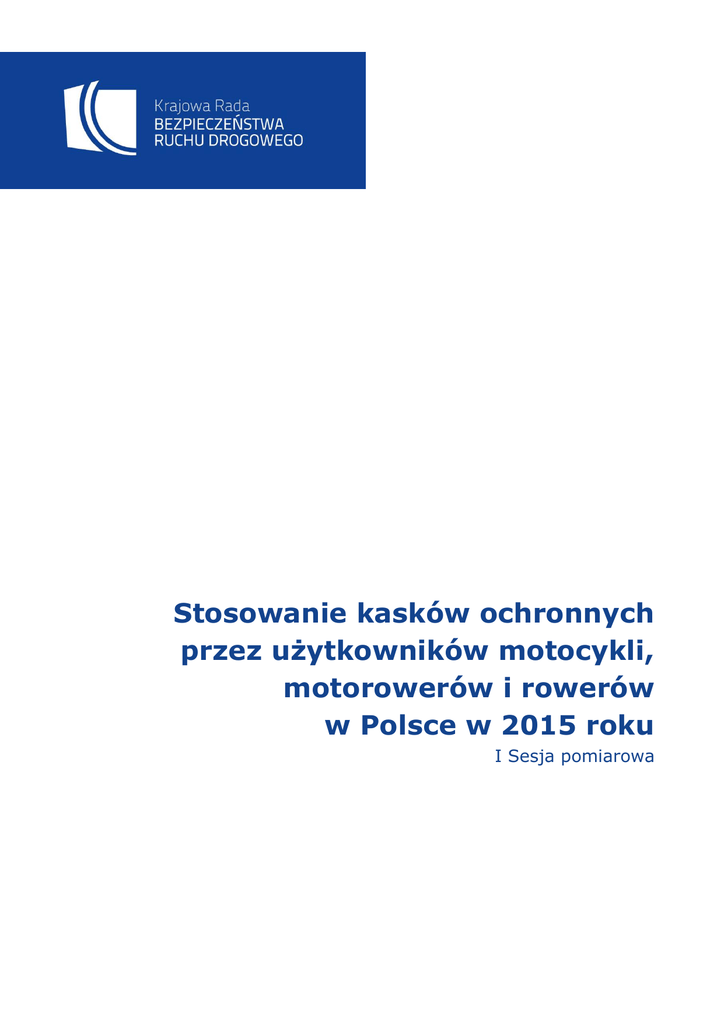 Krajowa Rada
BEZPIECZEŃSTWA
RUCHU DROGOWEGO

Stosowanie kasków ochronnych przez użytkowników motocykli, motorowerów i rowerów w Polsce w 2015 roku

I Sesja pomiarowa